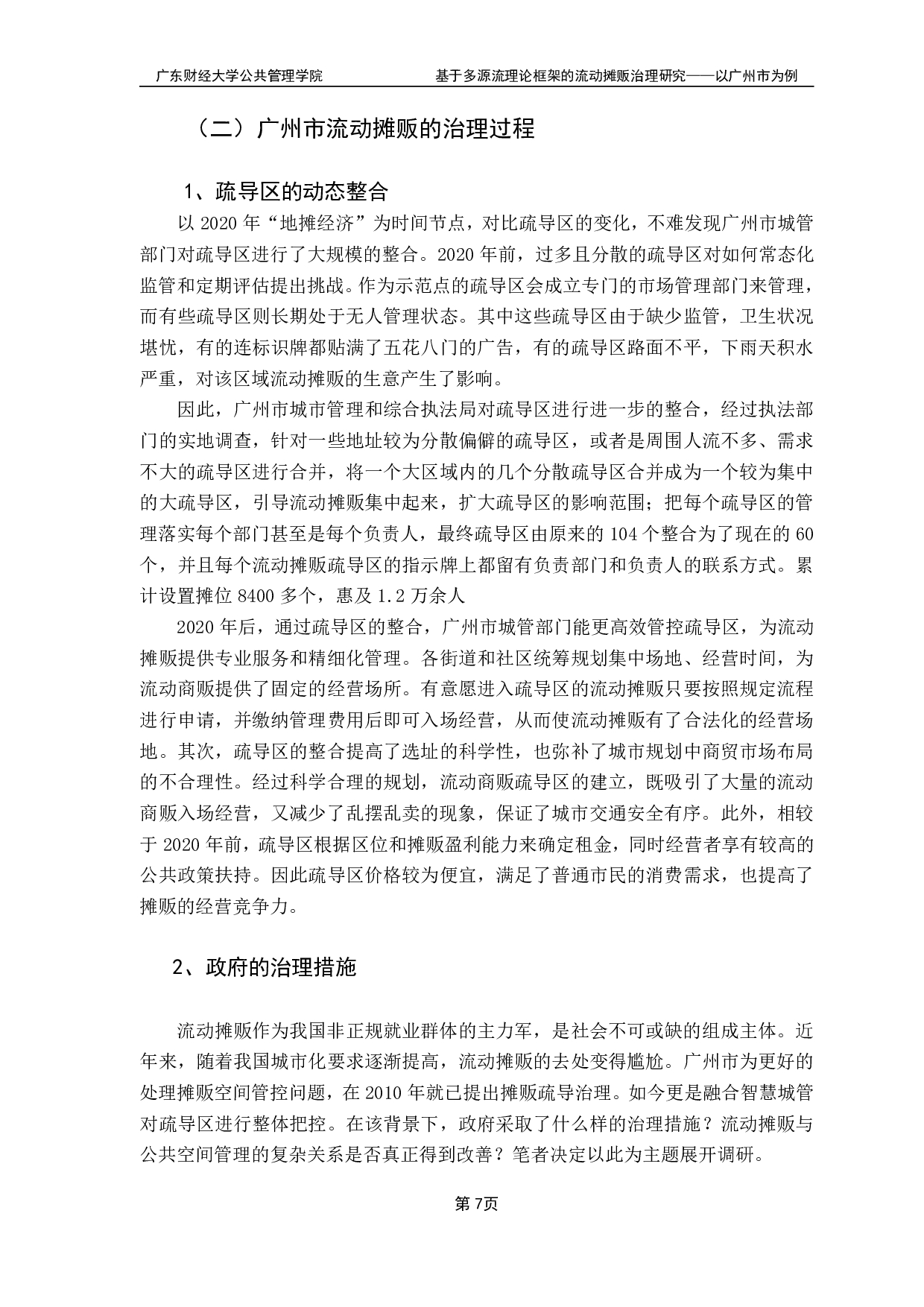 广东财经大学公共管理学院

基于多源流理论框架的流动摊贩治理研究——以广州市为例

（二）广州市流动摊贩的治理过程

1、疏导区的动态整合

以 2020 年“地摊经济”为时间节点，对比疏导区的变化，不难发现广州市城管部门对疏导区进行了大规模的整合。2020 年前，过多且分散的疏导区对如何常态化监管和定期评估提出挑战。作为示范点的疏导区会成立专门的市场管理部门来管理，而有些疏导区则长期处于无人管理状态。其中这些疏导区由于缺少监管，卫生状况堪忧，有的连标识牌都贴满了五花八门的广告，有的疏导区路面不平，下雨天积水严重，对该区域流动摊贩的生意产生了影响。

因此，广州市城市管理和综合执法局对疏导区进行进一步的整合，经过执法部门的实地调查，针对一些地址较为分散偏僻的疏导区，或者是周围人流不多、需求不大的疏导区进行合并，将一个大区域内的几个分散疏导区合并成为一个较为集中的大疏导区，引导流动摊贩集中起来，扩大疏导区的影响范围；把每个疏导区的管理落实每个部门甚至是每个负责人，最终疏导区由原来的 104 个整合为了现在的 60 个，并且每个流动摊贩疏导区的指示牌上都留有负责部门和负责人的联系方式。累计设置摊位 8400 多个，惠及 1.2 万余人

2020 年后，通过疏导区的整合，广州市城管部门能更高效管控疏导区，为流动摊贩提供专业服务和精细化管理。各街道和社区统筹规划集中场地、经营时间，为流动商贩提供了固定的经营场所。有意愿进入疏导区的流动摊贩只要按照规定流程进行申请，并缴纳管理费用后即可入场经营，从而使流动摊贩有了合法化的经营场地。其次，疏导区的整合提高了选址的科学性，也弥补了城市规划中商贸市场布局的不合理性。经过科学合理的规划，流动商贩疏导区的建立，既吸引了大量的流动商贩入场经营，又减少了乱摆乱卖的现象，保证了城市交通安全有序。此外，相较于 2020 年前，疏导区根据区位和摊贩盈利能力来确定租金，同时经营者享有较高的公共政策扶持。因此疏导区价格较为便宜，满足了普通市民的消费需求，也提高了摊贩的经营竞争力。

2、政府的治理措施

流动摊贩作为我国非正规就业群体的主力军，是社会不可或缺的组成主体。近年来，随着我国城市化要求逐渐提高，流动摊贩的去处变得尴尬。广州市为更好的处理摊贩空间管控问题，在 2010 年就已提出摊贩疏导治理。如今更是融合智慧城管对疏导区进行整体把控。在该背景下，政府采取了什么样的治理措施？流动摊贩与公共空间管理的复杂关系是否真正得到改善？笔者决定以此为主题展开调研。

第 7页